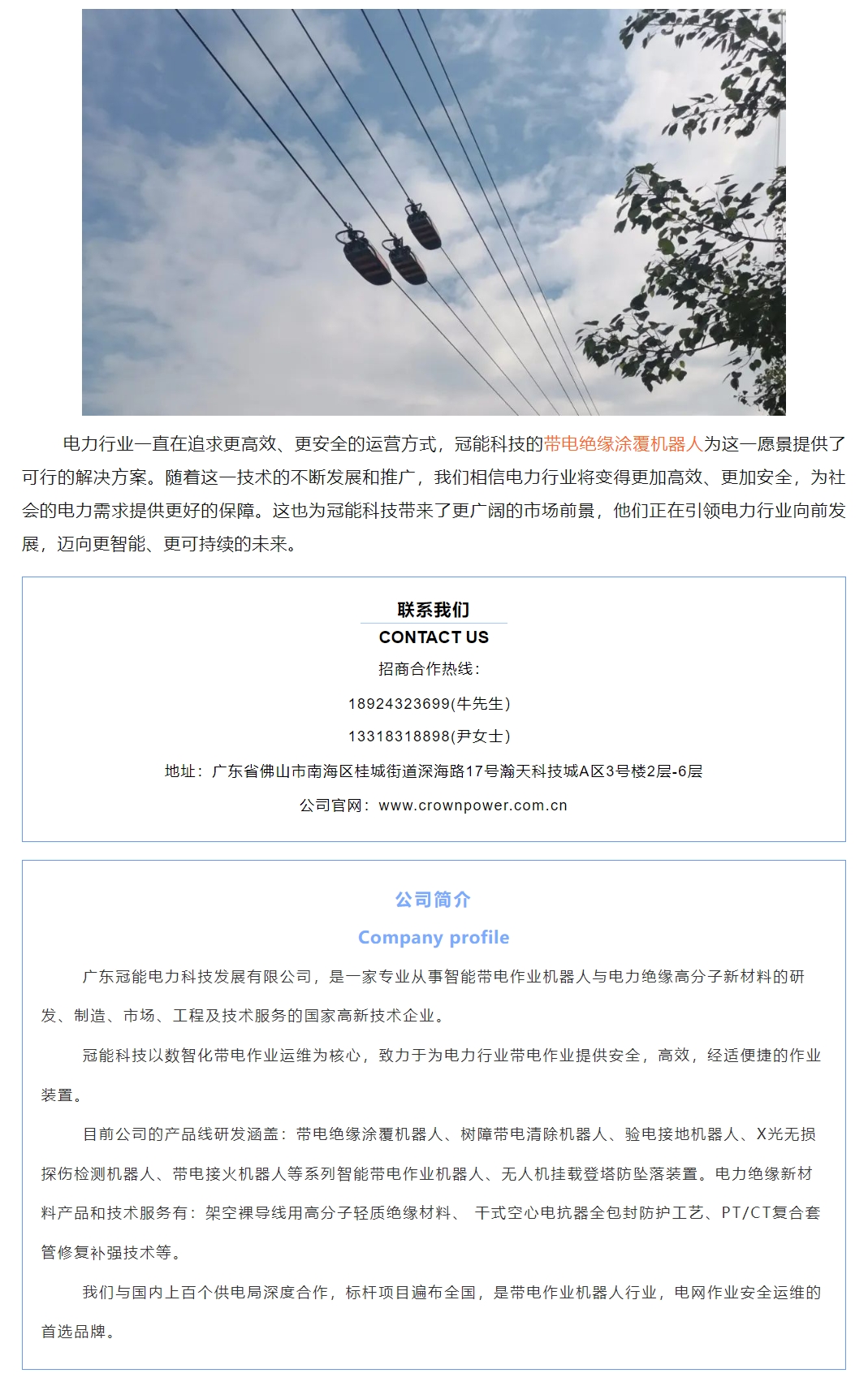 电力行业一直在追求更高效、更安全的运营方式，冠能科技的带电绝缘涂覆机器人为这一愿景提供了可行的解决方案。随着这一技术的不断发展和推广，我们相信电力行业将变得更加高效、更加安全，为社会的电力需求提供更好的保障。这也为冠能科技带来了更广阔的市场前景，他们正在引领电力行业向前发展，迈向更智能、更可持续的未来。

联系我们
CONTACT US
招商合作热线：
18924323699(牛先生)
13318318898(尹女士)
地址：广东省佛山市南海区桂城街道深海路17号瀚天科技城A区3号楼2层-6层
公司官网：www.crownpower.com.cn

公司简介
Company profile
广东冠能电力科技发展有限公司，是一家专业从事智能带电作业机器人与电力绝缘高分子新材料的研发、制造、市场、工程及技术服务的国家高新技术企业。

冠能科技以数智化带电作业运维为核心，致力于为电力行业带电作业提供安全，高效，经适便捷的作业装置。

目前公司的产品线研发涵盖：带电绝缘涂覆机器人、树障带电清除机器人、验电接地机器人、X光无损探伤检测机器人、带电接火机器人等系列智能带电作业机器人、无人机挂载登塔防坠落装置。电力绝缘新材料产品和技术服务有：架空裸导线用高分子轻质绝缘材料、 干式空心电抗器全包封防护工艺、PT/CT复合套管修复补强技术等。

我们与国内上百个供电局深度合作，标杆项目遍布全国，是带电作业机器人行业，电网作业安全运维的首选品牌。